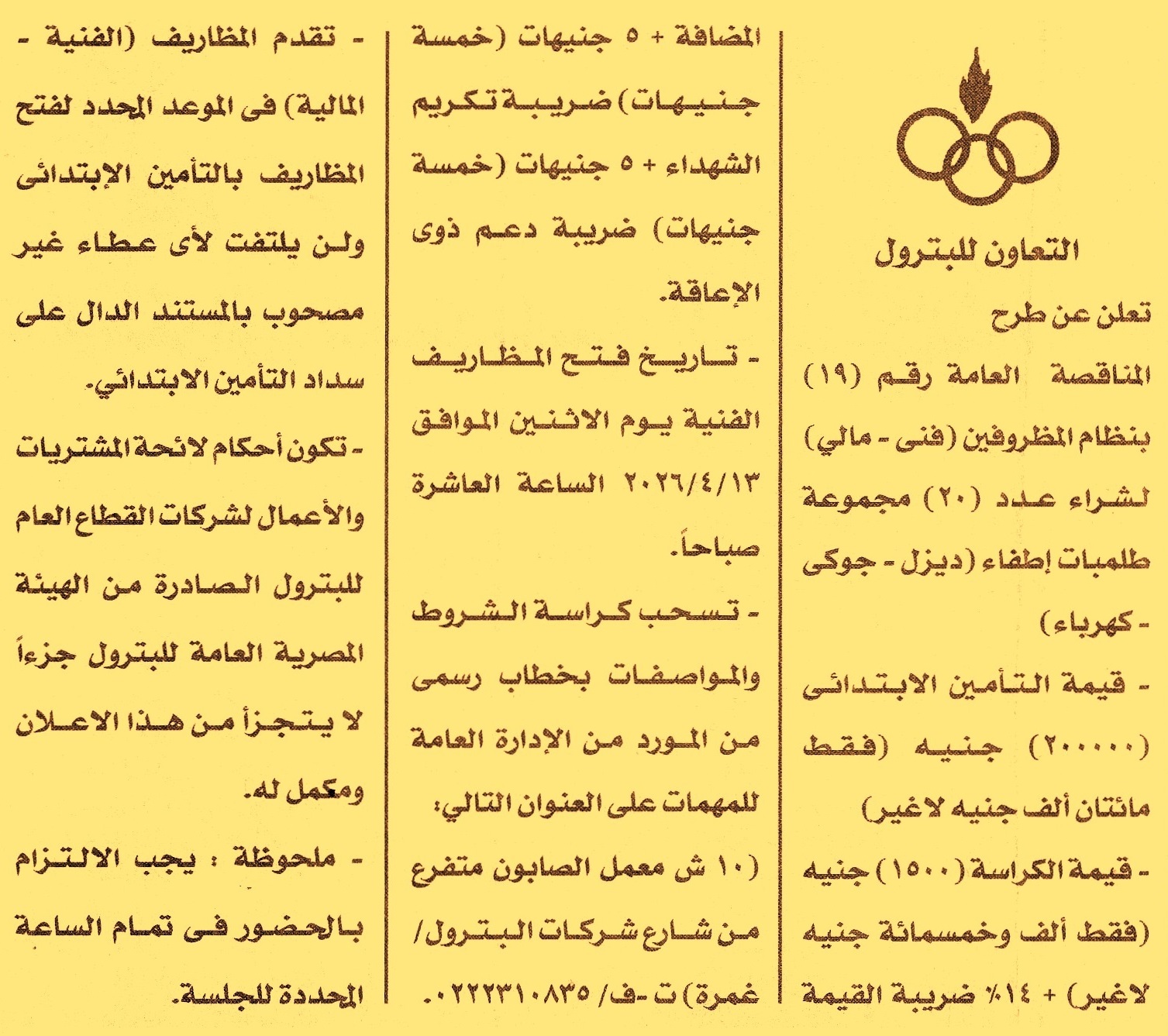 التعاون للبترول

تعلن عن طرح المناقصة العامة رقم (١٩) بنظام المظروفين (فنى - مالي) لشراء عدد (٢٠) مجموعة طلمبات إطفاء (ديزل - جوكى - كهرباء)

- قيمة التأمين الابتدائى (٢٠٠٠٠٠) جنيه (فقط مائتان ألف جنيه لاغير)

- قيمة الكراسة (١٥٠٠) جنيه (فقط ألف وخمسمائة جنيه لاغير) + ١٤٪ ضريبة القيمة المضافة + ٥ جنيهات (خمسة جنيهات) ضريبة تكريم الشهداء + ٥ جنيهات (خمسة جنيهات) ضريبة دعم ذوى الإعاقة.

- تاريخ فتح المظاريف الفنية يوم الاثنين الموافق ٢٠٢٦/٤/١٣ الساعة العاشرة صباحاً.

- تسحب كراسة الشروط والمواصفات بخطاب رسمى من المورد من الإدارة العامة للمهمات على العنوان التالي: (١٠ ش معمل الصابون متفرع من شارع شركات البترول/ غمرة) ت -ف/ ٠٢٢٢٣١٠٨٣٥.

- تقدم المظاريف (الفنية - المالية) فى الموعد المحدد لفتح المظاريف بالتأمين الإبتدائى ولن يلتفت لأى عطاء غير مصحوب بالمستند الدال على سداد التأمين الابتدائي.

- تكون أحكام لائحة المشتريات والأعمال لشركات القطاع العام للبترول الصادرة من الهيئة المصرية العامة للبترول جزءاً لا يتجزأ من هذا الاعلان ومكمل له.

- ملحوظة : يجب الالتزام بالحضور فى تمام الساعة المحددة للجلسة.